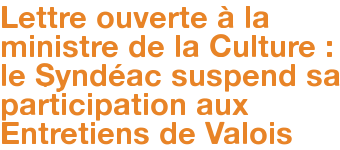 Lettre ouverte à la ministre de la Culture : le Syndéac suspend sa participation aux Entretiens de Valois